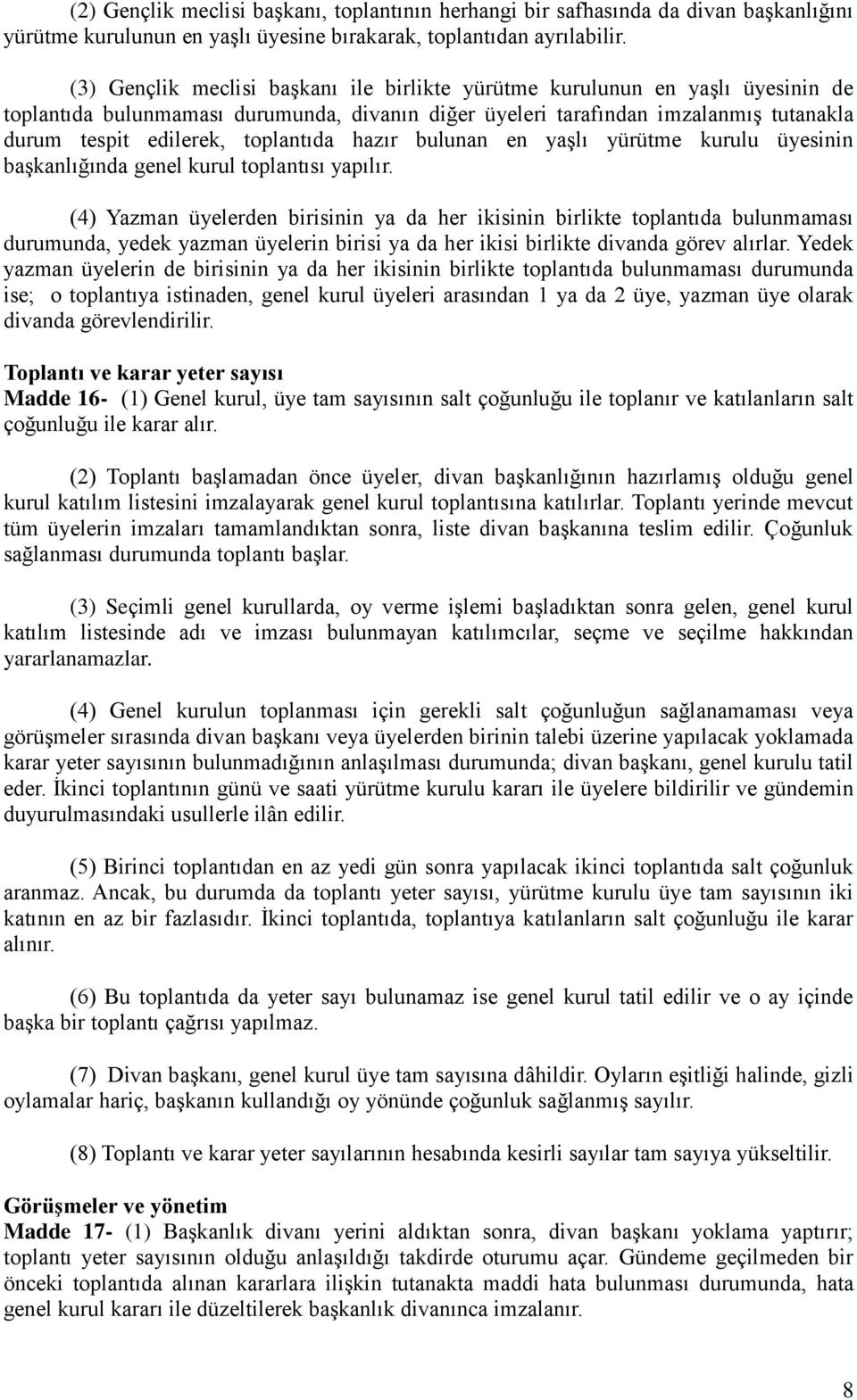 (2) Gençlik meclisi başkanı, toplantının herhangi bir safhasında da divan başkanlığını yürütme kurulunun en yaşlı üyesine bırakarak, toplantıdan ayrılabilir.

(3) Gençlik meclisi başkanı ile birlikte yürütme kurulunun en yaşlı üyesinin de toplantıda bulunmaması durumunda, divanın diğer üyeleri tarafından imzalanmış tutanakla durum tespit edilerek, toplantıda hazır bulunan en yaşlı yürütme kurulu üyesinin başkanlığında genel kurul toplantısı yapılır.

(4) Yazman üyelerden birisinin ya da her ikisinin birlikte toplantıda bulunmaması durumunda, yedek yazman üyelerin birisi ya da her ikisi birlikte divanda görev alırlar. Yedek yazman üyelerin de birisinin ya da her ikisinin birlikte toplantıda bulunmaması durumunda ise; o toplantıya istinaden, genel kurul üyeleri arasından 1 ya da 2 üye, yazman üye olarak divanda görevlendirilir.

Toplantı ve karar yeter sayısı
Madde 16- (1) Genel kurul, üye tam sayısının salt çoğunluğu ile toplanır ve katılanların salt çoğunluğu ile karar alır.

(2) Toplantı başlamadan önce üyeler, divan başkanlığının hazırlamış olduğu genel kurul katılım listesini imzalayarak genel kurul toplantısına katılırlar. Toplantı yerinde mevcut tüm üyelerin imzaları tamamlandıktan sonra, liste divan başkanına teslim edilir. Çoğunluk sağlanması durumunda toplantı başlar.

(3) Seçimli genel kurullarda, oy verme işlemi başladıktan sonra gelen, genel kurul katılım listesinde adı ve imzası bulunmayan katılımcılar, seçme ve seçilme hakkından yararlanamazlar.

(4) Genel kurulun toplanması için gerekli salt çoğunluğun sağlanamaması veya görüşmeler sırasında divan başkanı veya üyelerden birinin talebi üzerine yapılacak yoklamada karar yeter sayısının bulunmadığının anlaşılması durumunda; divan başkanı, genel kurulu tatil eder. İkinci toplantının günü ve saati yürütme kurulu kararı ile üyelere bildirilir ve gündemin duyurulmasındaki usullerle ilân edilir.

(5) Birinci toplantıdan en az yedi gün sonra yapılacak ikinci toplantıda salt çoğunluk aranmaz. Ancak, bu durumda da toplantı yeter sayısı, yürütme kurulu üye tam sayısının iki katının en az bir fazlasıdır. İkinci toplantıda, toplantıya katılanların salt çoğunluğu ile karar alınır.

(6) Bu toplantıda da yeter sayı bulunamaz ise genel kurul tatil edilir ve o ay içinde başka bir toplantı çağrısı yapılmaz.

(7) Divan başkanı, genel kurul üye tam sayısına dâhildir. Oyların eşitliği halinde, gizli oylamalar hariç, başkanın kullandığı oy yönünde çoğunluk sağlanmış sayılır.

(8) Toplantı ve karar yeter sayılarının hesabında kesirli sayılar tam sayıya yükseltilir.

Görüşmeler ve yönetim
Madde 17- (1) Başkanlık divanı yerini aldıktan sonra, divan başkanı yoklama yaptırır; toplantı yeter sayısının olduğu anlaşıldığı takdirde oturumu açar. Gündeme geçilmeden bir önceki toplantıda alınan kararlara ilişkin tutanakta maddi hata bulunması durumunda, hata genel kurul kararı ile düzeltilerek başkanlık divanınca imzalanır.

8